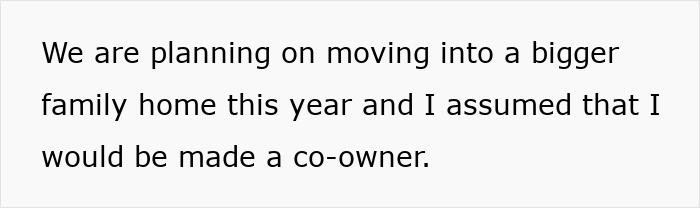 We are planning on moving into a bigger family home this year and I assumed that I would be made a co-owner.